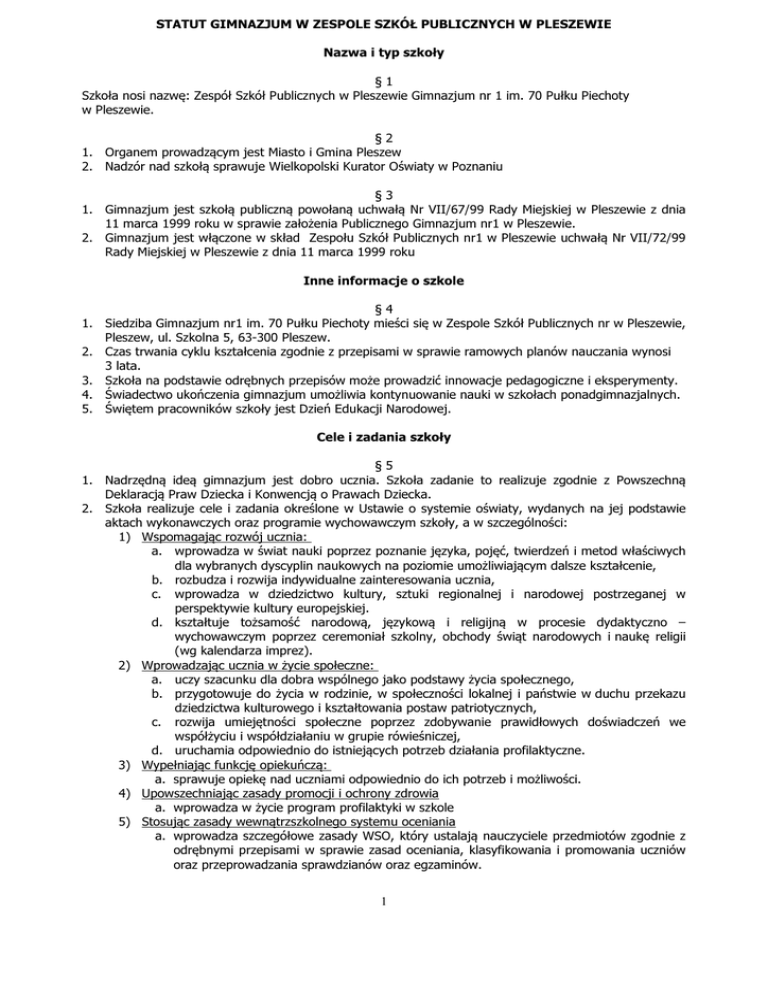 STATUT GIMNAZJUM W ZESPOLE SZKÓŁ PUBLICZNYCH W PLESZEWIE

Nazwa i typ szkoły

§ 1
Szkoła nosi nazwę: Zespół Szkół Publicznych w Pleszewie Gimnazjum nr 1 im. 70 Pułku Piechoty w Pleszewie.

§ 2
1. Organem prowadzącym jest Miasto i Gmina Pleszew
2. Nadzór nad szkołą sprawuje Wielkopolski Kurator Oświaty w Poznaniu

§ 3
1. Gimnazjum jest szkołą publiczną powołaną uchwałą Nr VII/67/99 Rady Miejskiej w Pleszewie z dnia 11 marca 1999 roku w sprawie założenia Publicznego Gimnazjum nr1 w Pleszewie.
2. Gimnazjum jest włączone w skład Zespołu Szkół Publicznych nr1 w Pleszewie uchwałą Nr VII/72/99 Rady Miejskiej w Pleszewie z dnia 11 marca 1999 roku

Inne informacje o szkole

§ 4
1. Siedziba Gimnazjum nr1 im. 70 Pułku Piechoty mieści się w Zespole Szkół Publicznych nr w Pleszewie, Pleszew, ul. Szkolna 5, 63-300 Pleszew.
2. Czas trwania cyklu kształcenia zgodnie z przepisami w sprawie ramowych planów nauczania wynosi 3 lata.
3. Szkoła na podstawie odrębnych przepisów może prowadzić innowacje pedagogiczne i eksperymenty.
4. Świadectwo ukończenia gimnazjum umożliwia kontynuowanie nauki w szkołach ponadgimnazjalnych.
5. Świętem pracowników szkoły jest Dzień Edukacji Narodowej.

Cele i zadania szkoły

§ 5
1. Nadrzędną ideą gimnazjum jest dobro ucznia. Szkoła zadanie to realizuje zgodnie z Powszechną Deklaracją Praw Dziecka i Konwencją o Prawach Dziecka.
2. Szkoła realizuje cele i zadania określone w Ustawie o systemie oświaty, wydanych na jej podstawie aktach wykonawczych oraz programie wychowawczym szkoły, a w szczególności:
1) Wspomagając rozwój ucznia:
a. wprowadza w świat nauki poprzez poznanie języka, pojęć, twierdzeń i metod właściwych dla wybranych dyscyplin naukowych na poziomie umożliwiającym dalsze kształcenie,
b. rozbudza i rozwija indywidualne zainteresowania ucznia,
c. wprowadza w dziedzictwo kultury, sztuki regionalnej i narodowej postrzeganej w perspektywie kultury europejskiej.
d. kształtuje tożsamość narodową, językową i religijną w procesie dydaktyczno – wychowawczym poprzez ceremoniał szkolny, obchody świąt narodowych i naukę religii (wg kalendarza imprez).
2) Wprowadzając ucznia w życie społeczne:
a. uczy szacunku dla dobra wspólnego jako podstawy życia społecznego,
b. przygotowuje do życia w rodzinie, w społeczności lokalnej i państwie w duchu przekazu dziedzictwa kulturowego i kształtowania postaw patriotycznych,
c. rozwija umiejętności społeczne poprzez zdobywanie prawidłowych doświadczeń we współżyciu i współdziałaniu w grupie rówieśniczej,
d. uruchamia odpowiednio do istniejących potrzeb działania profilaktyczne.
3) Wypełniając funkcję opiekuńczą:
a. sprawuje opiekę nad uczniami odpowiednio do ich potrzeb i możliwości.
4) Upowszechniając zasady promocji i ochrony zdrowia
a. wprowadza w życie program profilaktyki w szkole
5) Stosując zasady wewnątrzszkolnego systemu oceniania
a. wprowadza szczegółowe zasady WSO, który ustalają nauczyciele przedmiotów zgodnie z odrębnymi przepisami w sprawie zasad oceniania, klasyfikowania i promowania uczniów oraz przeprowadzania sprawdzianów oraz egzaminów.

1